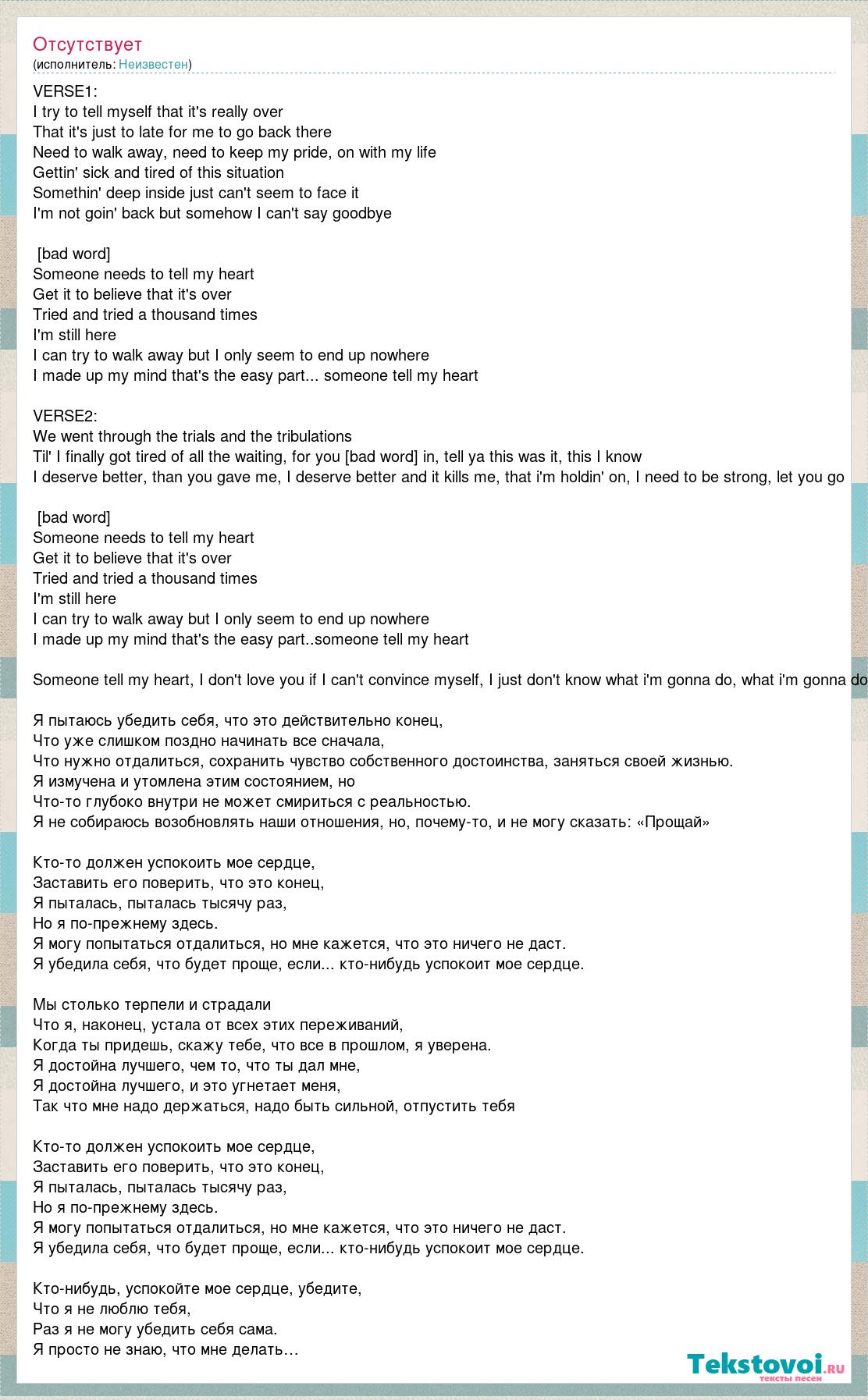 Отсутствует
(исполнитель: Неизвестен)

VERSE1:
I try to tell myself that it's really over
That it's just to late for me to go back there
Need to walk away, need to keep my pride, on with my life
Gettin' sick and tired of this situation
Somethin' deep inside just can't seem to face it
I'm not goin' back but somehow I can't say goodbye

[bad word]
Someone needs to tell my heart
Get it to believe that it's over
Tried and tried a thousand times
I'm still here
I can try to walk away but I only seem to end up nowhere
I made up my mind that's the easy part... someone tell my heart

VERSE2:
We went through the trials and the tribulations
Til' I finally got tired of all the waiting, for you [bad word] in, tell ya this was it, this I know
I deserve better, than you gave me, I deserve better and it kills me, that i'm holdin' on, I need to be strong, let you go

[bad word]
Someone needs to tell my heart
Get it to believe that it's over
Tried and tried a thousand times
I'm still here
I can try to walk away but I only seem to end up nowhere
I made up my mind that's the easy part..someone tell my heart

Someone tell my heart, I don't love you if I can't convince myself, I just don't know what i'm gonna do, what i'm gonna do

Я пытаюсь убедить себя, что это действительно конец,
Что уже слишком поздно начинать все сначала,
Что нужно отдалиться, сохранить чувство собственного достоинства, заняться своей жизнью.
Я измучена и утомлена этим состоянием, но
Что-то глубоко внутри не может смириться с реальностью.
Я не собираюсь возобновлять наши отношения, но, почему-то, и не могу сказать: «Прощай»

Кто-то должен успокоить мое сердце,
Заставить его поверить, что это конец,
Я пыталась, пыталась тысячу раз,
Но я по-прежнему здесь.
Я могу попытаться отдалиться, но мне кажется, что это ничего не даст.
Я убедила себя, что будет проще, если... кто-нибудь успокоит мое сердце.

Мы столько терпели и страдали
Что я, наконец, устала от всех этих переживаний,
Когда ты придешь, скажу тебе, что все в прошлом, я уверена.
Я достойна лучшего, чем то, что ты дал мне,
Я достойна лучшего, и это угнетает меня,
Так что мне надо держаться, надо быть сильной, отпустить тебя

Кто-то должен успокоить мое сердце,
Заставить его поверить, что это конец,
Я пыталась, пыталась тысячу раз,
Но я по-прежнему здесь.
Я могу попытаться отдалиться, но мне кажется, что это ничего не даст.
Я убедила себя, что будет проще, если... кто-нибудь успокоит мое сердце.

Кто-нибудь, успокойте мое сердце, убедите,
Что я не люблю тебя,
Раз я не могу убедить себя сама.
Я просто не знаю, что мне делать…

Tekstovoi.ru
тексты песен